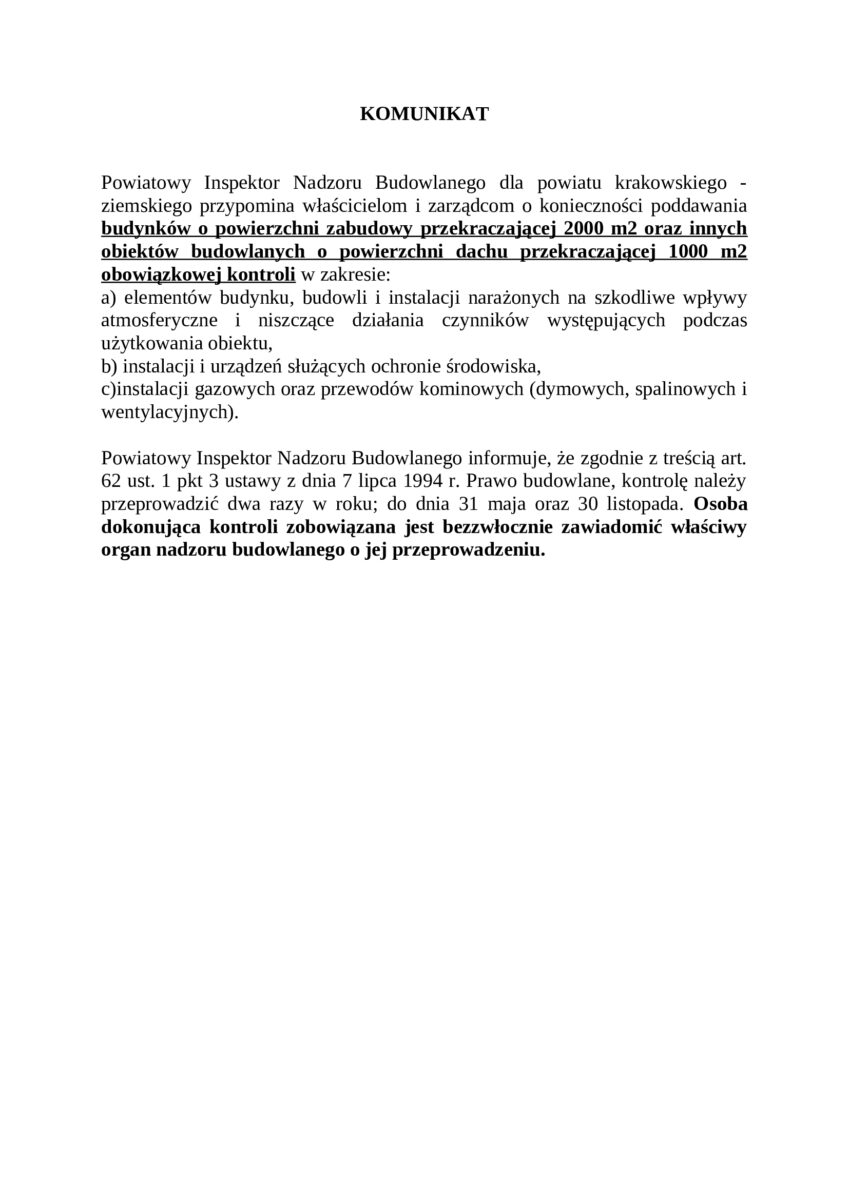 KOMUNIKAT

Powiatowy Inspektor Nadzoru Budowlanego dla powiatu krakowskiego - ziemskiego przypomina właścicielom i zarządcom o konieczności poddawania budynków o powierzchni zabudowy przekraczającej 2000 m2 oraz innych obiektów budowlanych o powierzchni dachu przekraczającej 1000 m2 obowiązkowej kontroli w zakresie:
a) elementów budynku, budowli i instalacji narażonych na szkodliwe wpływy atmosferyczne i niszczące działania czynników występujących podczas użytkowania obiektu,
b) instalacji i urządzeń służących ochronie środowiska,
c)instalacji gazowych oraz przewodów kominowych (dymowych, spalinowych i wentylacyjnych).

Powiatowy Inspektor Nadzoru Budowlanego informuje, że zgodnie z treścią art. 62 ust. 1 pkt 3 ustawy z dnia 7 lipca 1994 r. Prawo budowlane, kontrolę należy przeprowadzić dwa razy w roku; do dnia 31 maja oraz 30 listopada. Osoba dokonująca kontroli zobowiązana jest bezzwłocznie zawiadomić właściwy organ nadzoru budowlanego o jej przeprowadzeniu.